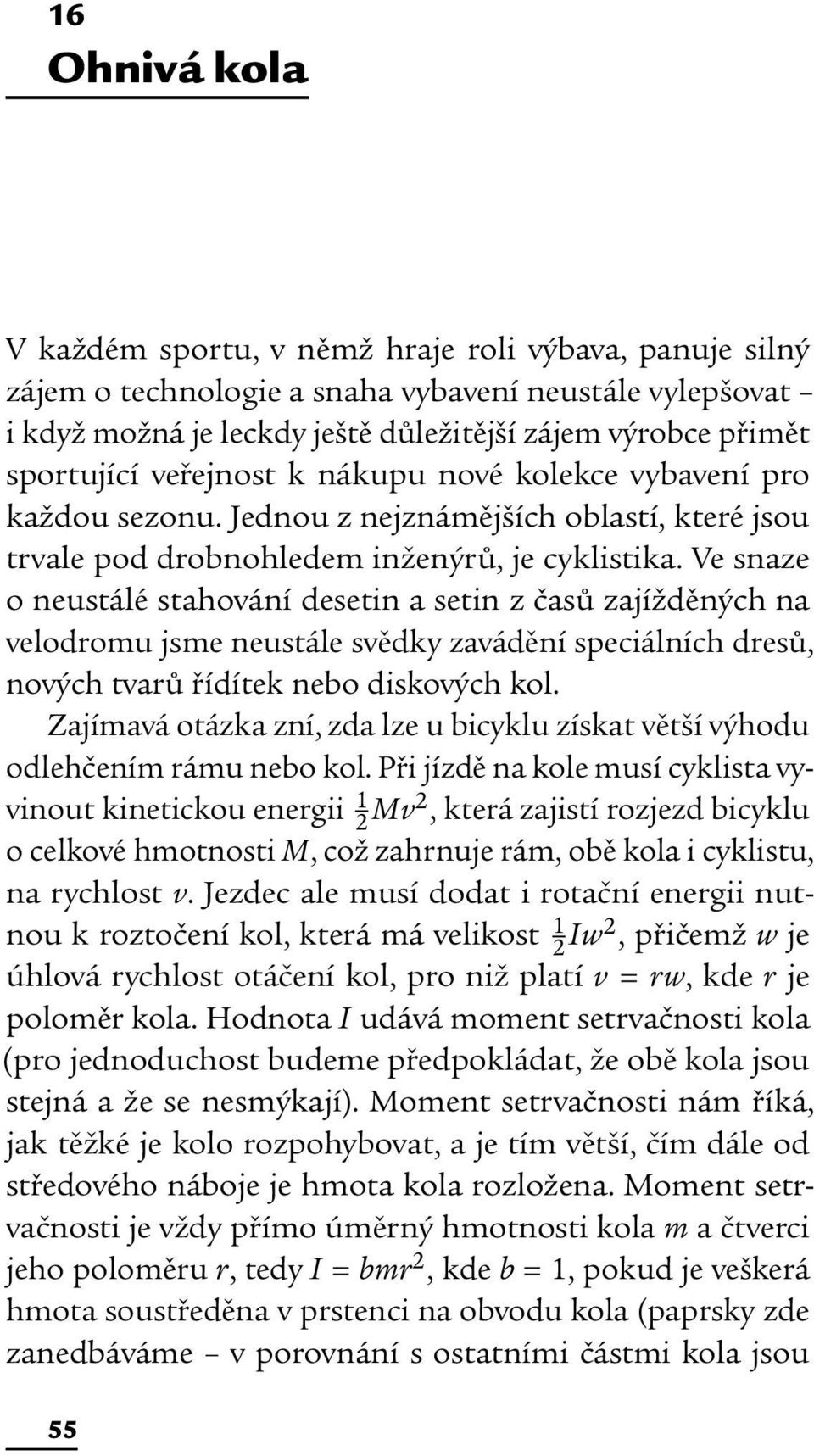 16

Ohnivá kola

V každém sportu, v němž hraje roli výbava, panuje silný zájem o technologie a snaha vybavení neustále vylepšovat – i když možná je leckdy ještě důležitější zájem výrobce přimět sportující veřejnost k nákupu nové kolekce vybavení pro každou sezonu. Jednou z nejznámějších oblastí, které jsou trvale pod drobnohledem inženýrů, je cyklistika. Ve snaze o neustálé stahování desetin a setin z časů zajížděných na velodromu jsme neustále svědky zavádění speciálních dresů, nových tvarů řídítek nebo diskových kol.

Zajímavá otázka zní, zda lze u bicyklu získat větší výhodu odlehčením rámu nebo kol. Při jízdě na kole musí cyklista vyvinout kinetickou energii $\frac{1}{2}Mv^2$, která zajistí rozjezd bicyklu o celkové hmotnosti $M$, což zahrnuje rám, obě kola i cyklistu, na rychlost $v$. Jezdec ale musí dodat i rotační energii nutnou k roztočení kol, která má velikost $\frac{1}{2}Iw^2$, přičemž $w$ je úhlová rychlost otáčení kol, pro niž platí $v = rw$, kde $r$ je poloměr kola. Hodnota $I$ udává moment setrvačnosti kola (pro jednoduchost budeme předpokládat, že obě kola jsou stejná a že se nesmýkají). Moment setrvačnosti nám říká, jak těžké je kolo rozpohybovat, a je tím větší, čím dále od středového náboje je hmota kola rozložena. Moment setrvačnosti je vždy přímo úměrný hmotnosti kola $m$ a čtverci jeho poloměru $r$, tedy $I = bmr^2$, kde $b = 1$, pokud je veškerá hmota soustředěna v prstenci na obvodu kola (paprsky zde zanedbáváme – v porovnání s ostatními částmi kola jsou

55